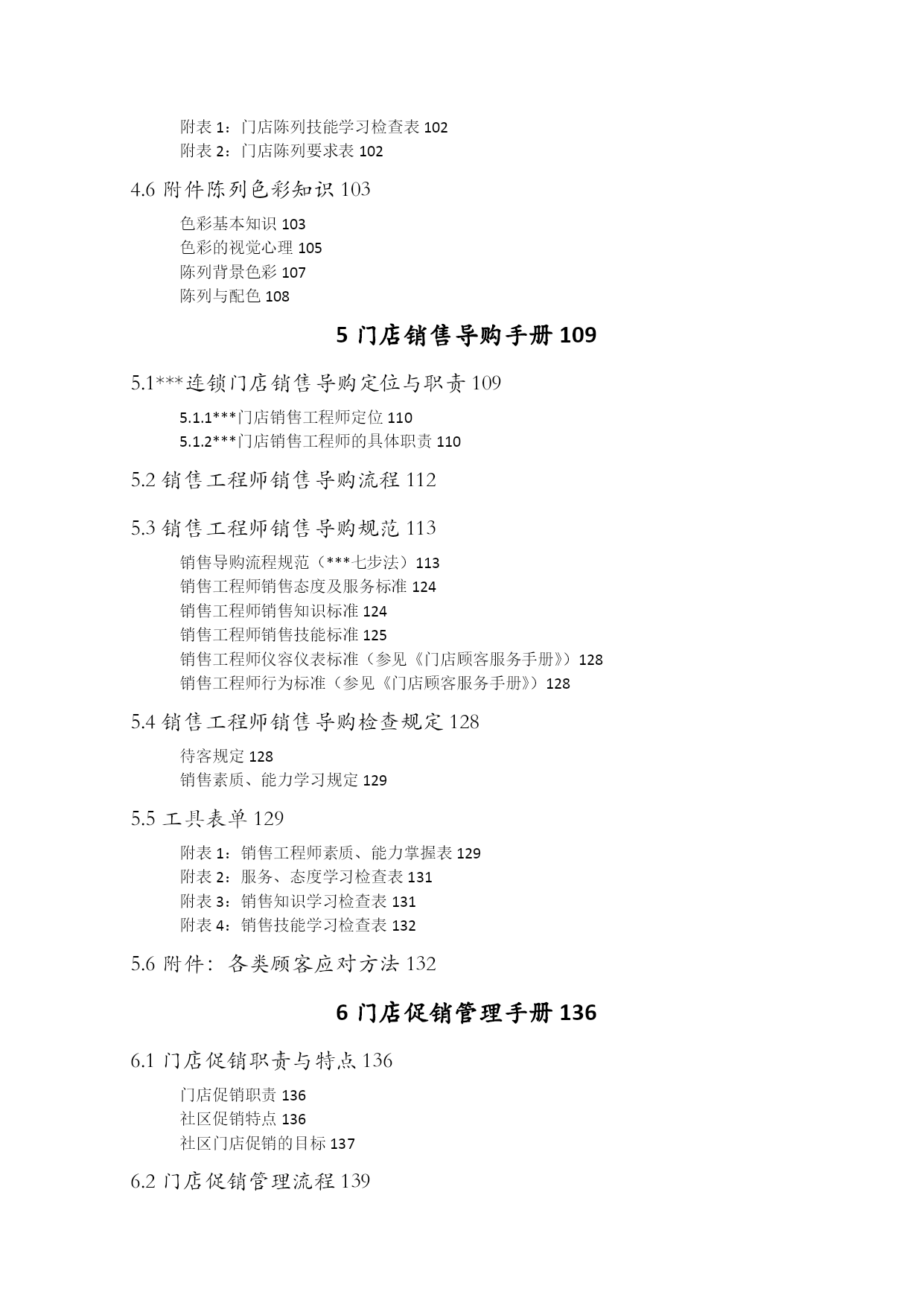 附表 1：门店陈列技能学习检查表 102
附表 2：门店陈列要求表 102

4.6 附件陈列色彩知识 103

色彩基本知识 103
色彩的视觉心理 105
陈列背景色彩 107
陈列与配色 108

5 门店销售导购手册 109

5.1***连锁门店销售导购定位与职责 109

5.1.1***门店销售工程师定位 110
5.1.2***门店销售工程师的具体职责 110

5.2 销售工程师销售导购流程 112

5.3 销售工程师销售导购规范 113

销售导购流程规范（***七步法）113
销售工程师销售态度及服务标准 124
销售工程师销售知识标准 124
销售工程师销售技能标准 125
销售工程师仪容仪表标准（参见《门店顾客服务手册》）128
销售工程师行为标准（参见《门店顾客服务手册》）128

5.4 销售工程师销售导购检查规定 128

待客规定 128
销售素质、能力学习规定 129

5.5 工具表单 129

附表 1：销售工程师素质、能力掌握表 129
附表 2：服务、态度学习检查表 131
附表 3：销售知识学习检查表 131
附表 4：销售技能学习检查表 132

5.6 附件：各类顾客应对方法 132

6 门店促销管理手册 136

6.1 门店促销职责与特点 136

门店促销职责 136
社区促销特点 136
社区门店促销的目标 137

6.2 门店促销管理流程 139